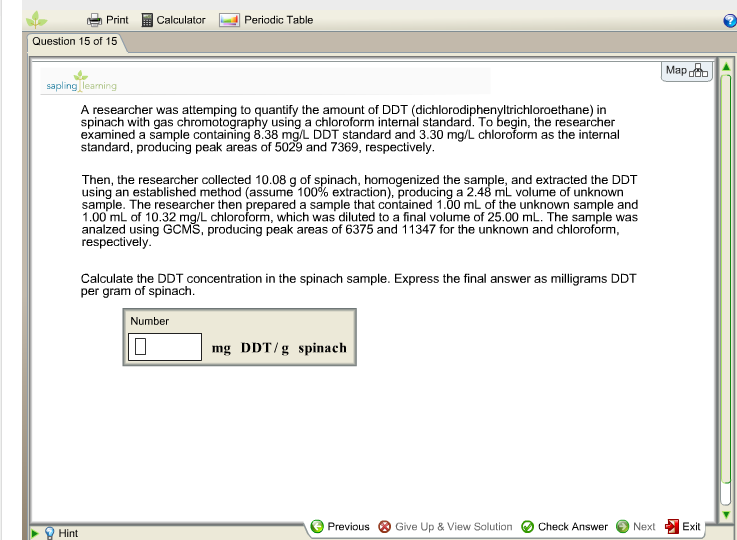 Print Calculator Periodic Table

Question 15 of 15

Map

sapling learning

A researcher was attemping to quantify the amount of DDT (dichlorodiphenyltrichloroethane) in spinach with gas chromotography using a chloroform internal standard. To begin, the researcher examined a sample containing 8.38 mg/L DDT standard and 3.30 mg/L chloroform as the internal standard, producing peak areas of 5029 and 7369, respectively.

Then, the researcher collected 10.08 g of spinach, homogenized the sample, and extracted the DDT using an established method (assume 100% extraction), producing a 2.48 mL volume of unknown sample. The researcher then prepared a sample that contained 1.00 mL of the unknown sample and 1.00 mL of 10.32 mg/L chloroform, which was diluted to a final volume of 25.00 mL. The sample was analzed using GCMS, producing peak areas of 6375 and 11347 for the unknown and chloroform, respectively.

Calculate the DDT concentration in the spinach sample. Express the final answer as milligrams DDT per gram of spinach.

Number

mg DDT / g spinach

Hint

Previous Give Up & View Solution Check Answer Next Exit